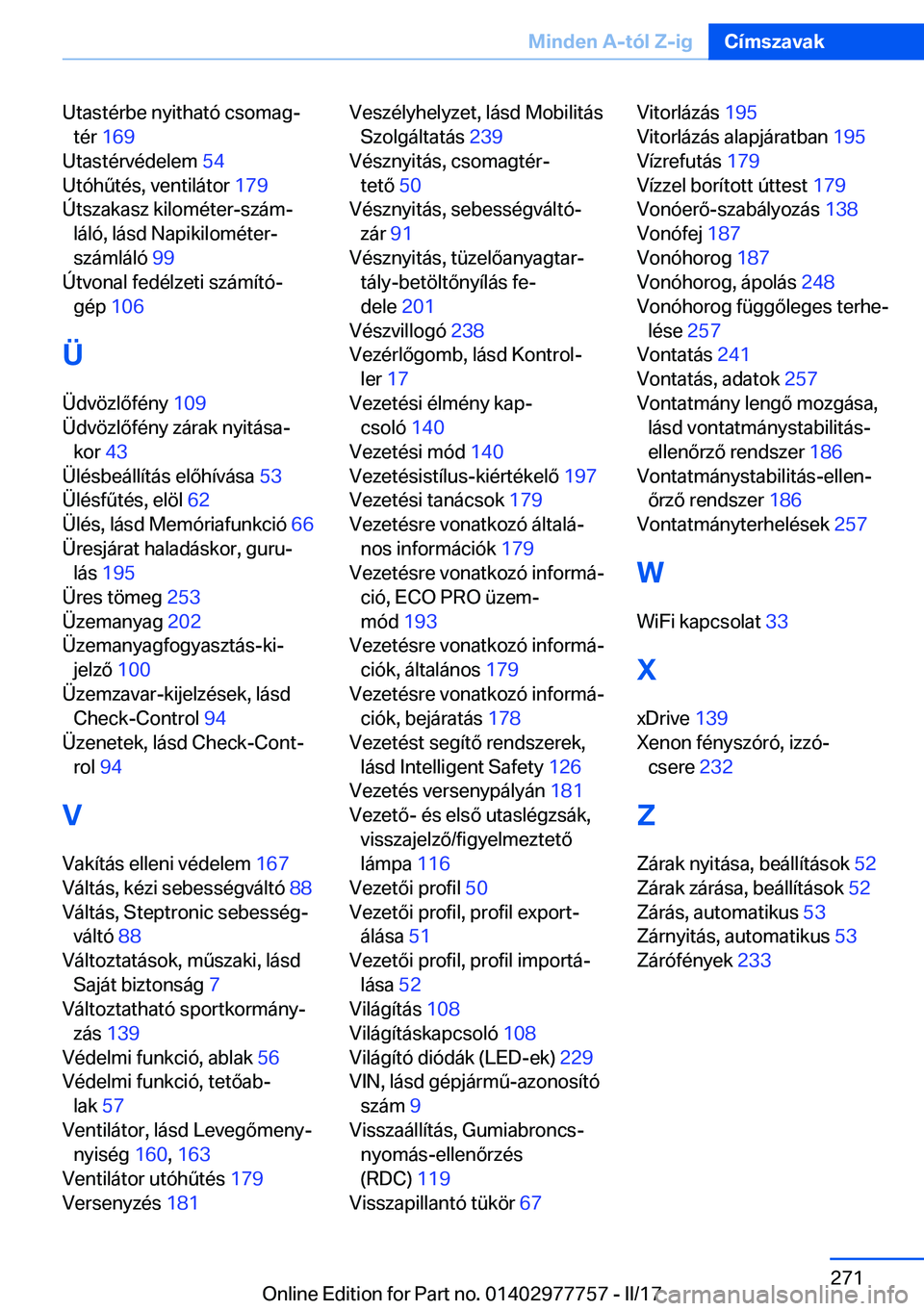 Minden A-tól Z-ig Címszavak

Utastérbe nyitható csomagtér 169
Utastérvédelem 54
Utóhűtés, ventilátor 179
Útszakasz kilométer-számláló, lásd Napikilométer-számláló 99
Útvonal fedélzeti számítógép 106

Ü

Üdvözlőfény 109
Üdvözlőfény zárak nyitásakor 43
Ülésbeállítás előhívása 53
Ülésfűtés, elöl 62
Ülés, lásd Memóriafunkció 66
Üresjárat haladáskor, gurulás 195
Üres tömeg 253
Üzemanyag 202
Üzemanyagfogyasztás-kijelző 100
Üzemzavar-kijelzések, lásd Check-Control 94
Üzenetek, lásd Check-Control 94

V

Vakítás elleni védelem 167
Váltás, kézi sebességváltó 88
Váltás, Steptronic sebességváltó 88
Változtatások, műszaki, lásd Saját biztonság 7
Változtatható sportkormányzás 139
Védelmi funkció, ablak 56
Védelmi funkció, tetőablak 57
Ventilátor, lásd Levegőmennyiség 160, 163
Ventilátor utóhűtés 179
Versenyzés 181

Veszélyhelyzet, lásd Mobilitás Szolgáltatás 239
Vésznyitás, csomagtértető 50
Vésznyitás, sebességváltózár 91
Vésznyitás, tüzelőanyagtartály-betöltőnyílás fedele 201
Vészvillogó 238
Vezérlőgomb, lásd Kontroller 17
Vezetési élmény kapcsoló 140
Vezetési mód 140
Vezetésistílus-kiértékelő 197
Vezetési tanácsok 179
Vezetésre vonatkozó általános információk 179
Vezetésre vonatkozó információ, ECO PRO üzemmód 193
Vezetésre vonatkozó információk, általános 179
Vezetésre vonatkozó információk, bejáratás 178
Vezetést segítő rendszerek, lásd Intelligent Safety 126
Vezetés versenypályán 181
Vezető- és első utaslégzsák, visszajelző/figyelmeztető lámpa 116
Vezetői profil 50
Vezetői profil, profil exportálása 51
Vezetői profil, profil importálása 52
Világítás 108
Világításkapcsoló 108
Világító diódák (LED-ek) 229
VIN, lásd gépjármű-azonosító szám 9
Visszaállítás, Gumiabroncsnyomás-ellenőrzés (RDC) 119
Visszapillantó tükör 67

Vitorlázás 195
Vitorlázás alapjáratban 195
Vízrefutás 179
Vízzel borított úttest 179
Vonóerő-szabályozás 138
Vonófej 187
Vonóhorog 187
Vonóhorog, ápolás 248
Vonóhorog függőleges terhelése 257
Vontatás 241
Vontatás, adatok 257
Vontatmány lengő mozgása, lásd vontatmánystabilitás-ellenőrző rendszer 186
Vontatmánystabilitás-ellenőrző rendszer 186
Vontatmányterhelések 257

W

WiFi kapcsolat 33

X

xDrive 139
Xenon fényszóró, izzócsere 232

Z

Zárak nyitása, beállítások 52
Zárak zárása, beállítások 52
Zárás, automatikus 53
Zárnyitás, automatikus 53
Zárófények 233

271

Online Edition for Part no. 01402977757 - II/17 carmanualsonline.info